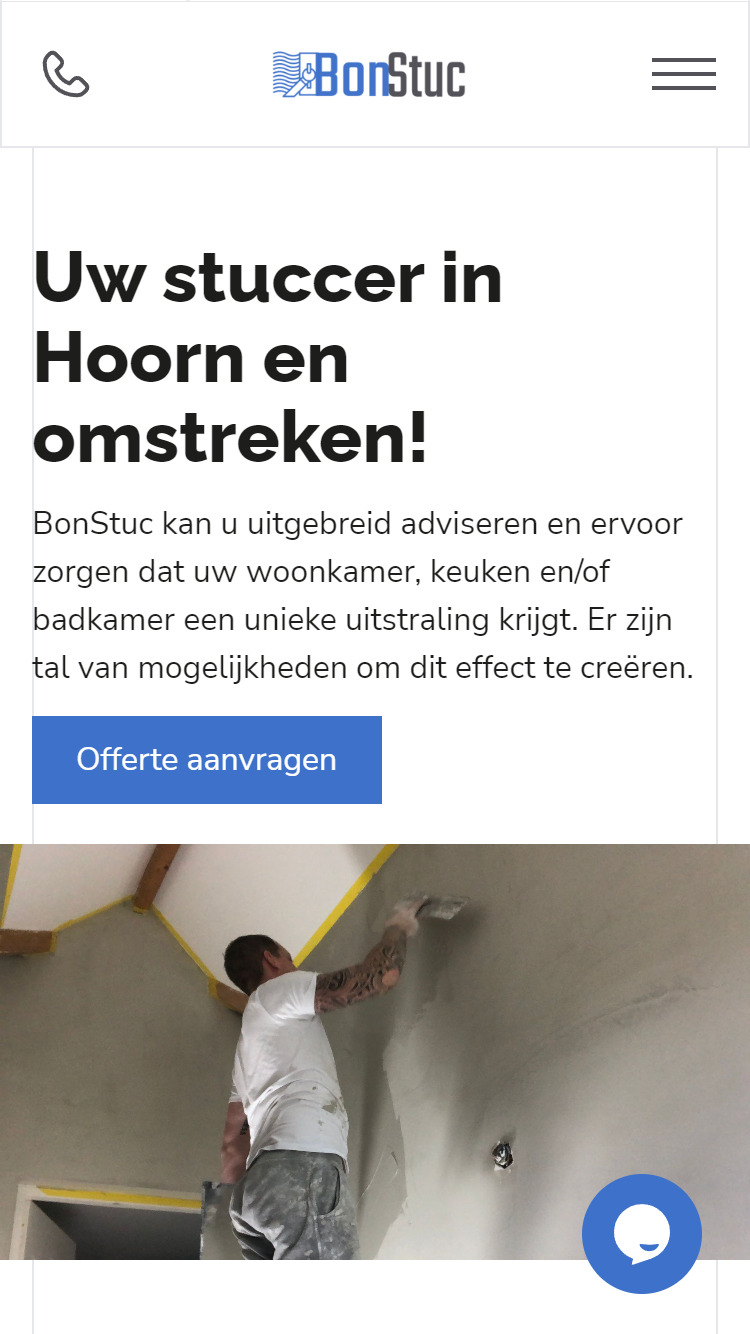 BonStuc

Uw stuccer in Hoorn en omstreken!

BonStuc kan u uitgebreid adviseren en ervoor zorgen dat uw woonkamer, keuken en/of badkamer een unieke uitstraling krijgt. Er zijn tal van mogelijkheden om dit effect te creëren.

Offerte aanvragen